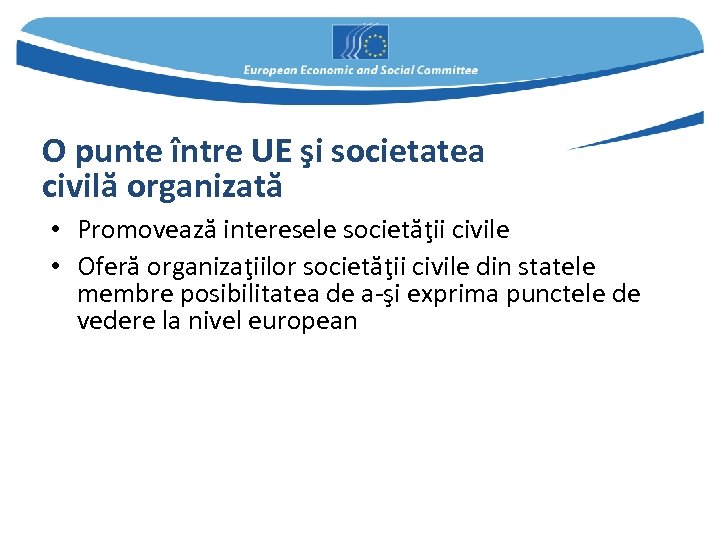 European Economic and Social Committee

O punte între UE şi societatea civilă organizată

• Promovează interesele societăţii civile
• Oferă organizaţiilor societăţii civile din statele membre posibilitatea de a-şi exprima punctele de vedere la nivel european